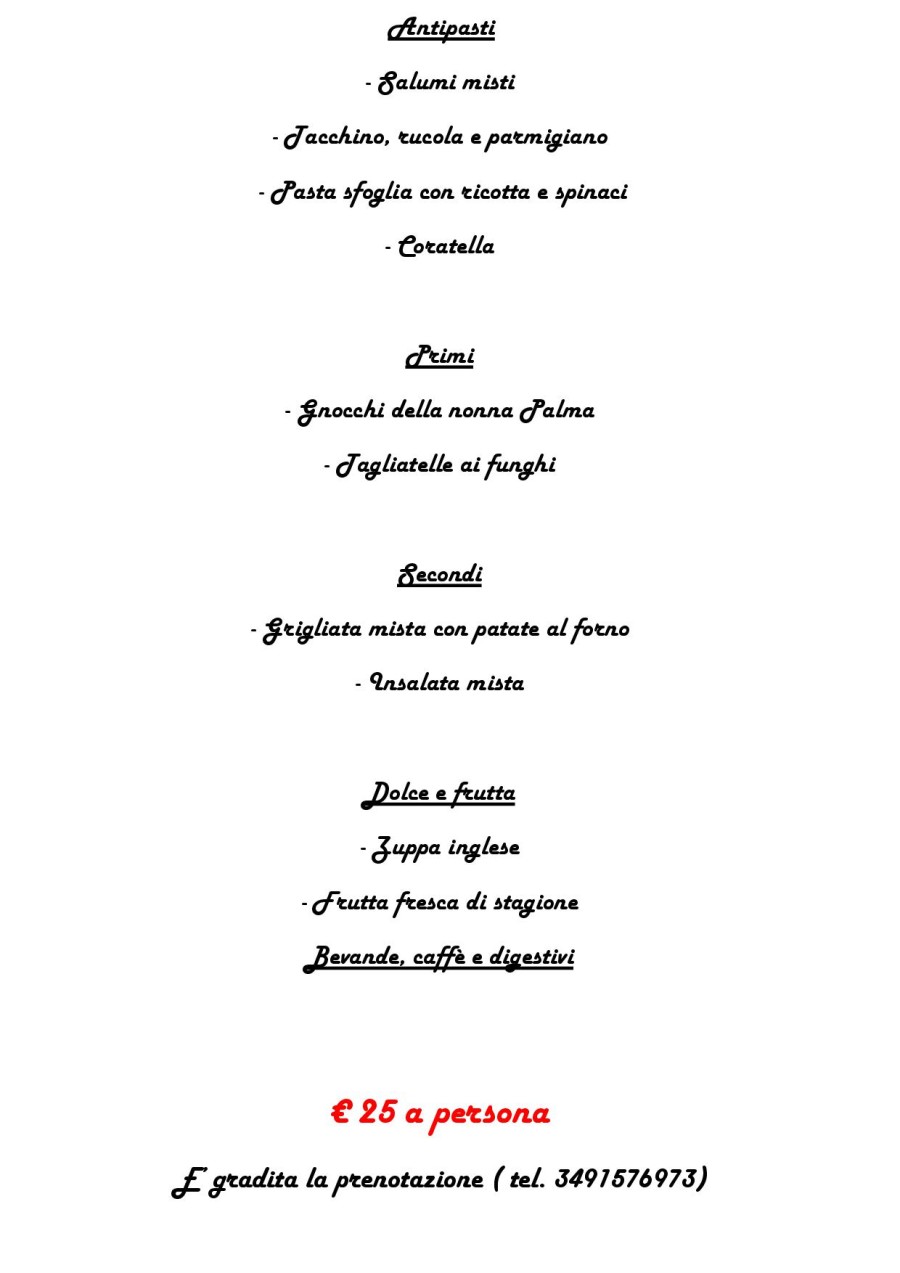 Antipasti

- Salumi misti

- Tacchino, rucola e parmigiano

- Pasta sfoglia con ricotta e spinaci

- Coratella

Primi

- Gnocchi della nonna Palma

- Tagliatelle ai funghi

Secondi

- Grigliata mista con patate al forno

- Insalata mista

Dolce e frutta

- Zuppa inglese

- Frutta fresca di stagione

Bevande, caffè e digestivi

€ 25 a persona

E' gradita la prenotazione ( tel. 3491576973)